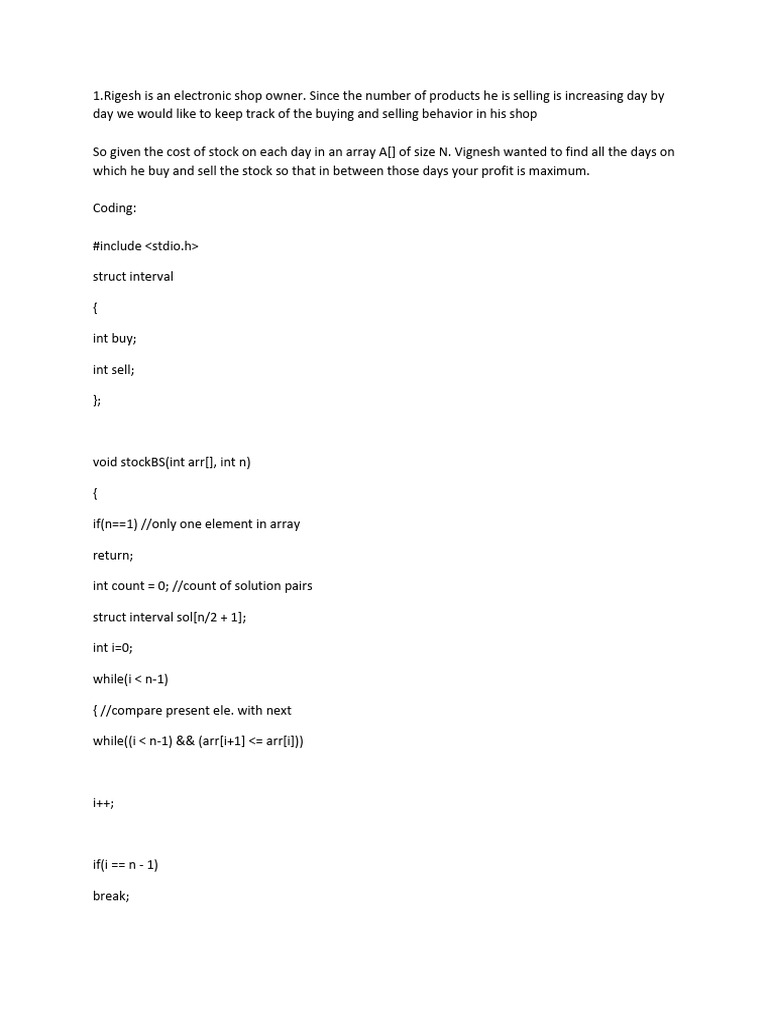 1.Rigesh is an electronic shop owner. Since the number of products he is selling is increasing day by day we would like to keep track of the buying and selling behavior in his shop

So given the cost of stock on each day in an array A[] of size N. Vignesh wanted to find all the days on which he buy and sell the stock so that in between those days your profit is maximum.

Coding:

#include <stdio.h>

struct interval

{

int buy;

int sell;

};

void stockBS(int arr[], int n)

{

if(n==1) //only one element in array

return;

int count = 0; //count of solution pairs

struct interval sol[n/2 + 1];

int i=0;

while(i < n-1)

{ //compare present ele. with next

while((i < n-1) && (arr[i+1] <= arr[i]))

i++;

if(i == n - 1)

break;